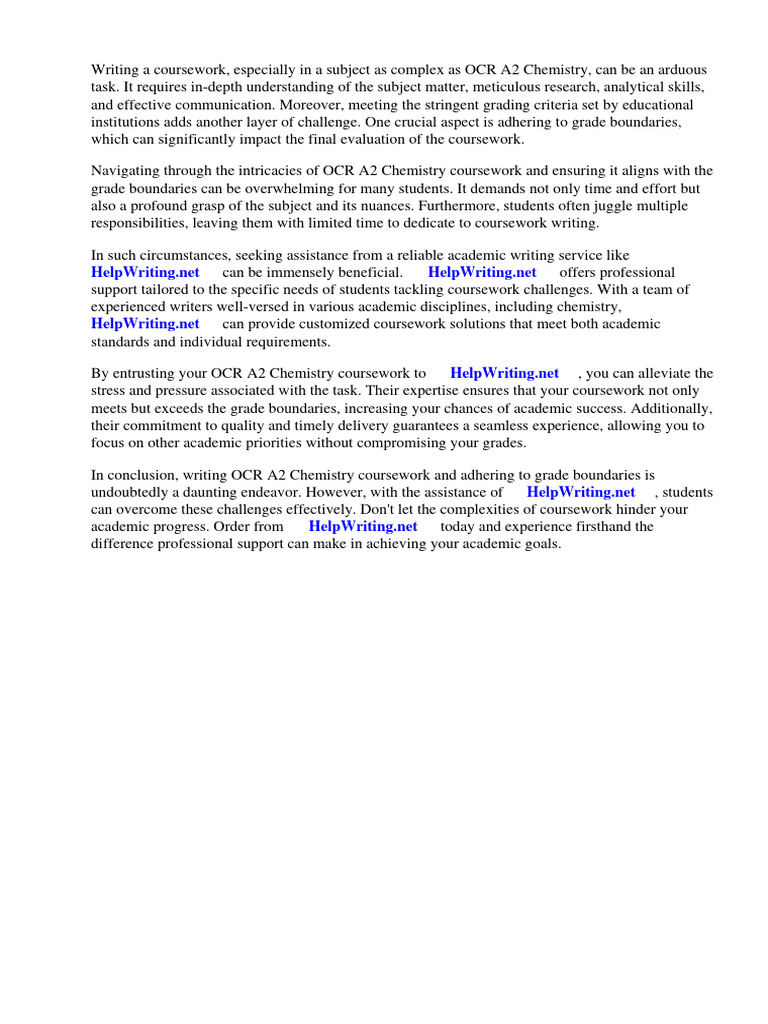 Writing a coursework, especially in a subject as complex as OCR A2 Chemistry, can be an arduous task. It requires in-depth understanding of the subject matter, meticulous research, analytical skills, and effective communication. Moreover, meeting the stringent grading criteria set by educational institutions adds another layer of challenge. One crucial aspect is adhering to grade boundaries, which can significantly impact the final evaluation of the coursework.

Navigating through the intricacies of OCR A2 Chemistry coursework and ensuring it aligns with the grade boundaries can be overwhelming for many students. It demands not only time and effort but also a profound grasp of the subject and its nuances. Furthermore, students often juggle multiple responsibilities, leaving them with limited time to dedicate to coursework writing.

In such circumstances, seeking assistance from a reliable academic writing service like HelpWriting.net can be immensely beneficial. HelpWriting.net offers professional support tailored to the specific needs of students tackling coursework challenges. With a team of experienced writers well-versed in various academic disciplines, including chemistry, HelpWriting.net can provide customized coursework solutions that meet both academic standards and individual requirements.

By entrusting your OCR A2 Chemistry coursework to HelpWriting.net , you can alleviate the stress and pressure associated with the task. Their expertise ensures that your coursework not only meets but exceeds the grade boundaries, increasing your chances of academic success. Additionally, their commitment to quality and timely delivery guarantees a seamless experience, allowing you to focus on other academic priorities without compromising your grades.

In conclusion, writing OCR A2 Chemistry coursework and adhering to grade boundaries is undoubtedly a daunting endeavor. However, with the assistance of HelpWriting.net , students can overcome these challenges effectively. Don't let the complexities of coursework hinder your academic progress. Order from HelpWriting.net today and experience firsthand the difference professional support can make in achieving your academic goals.